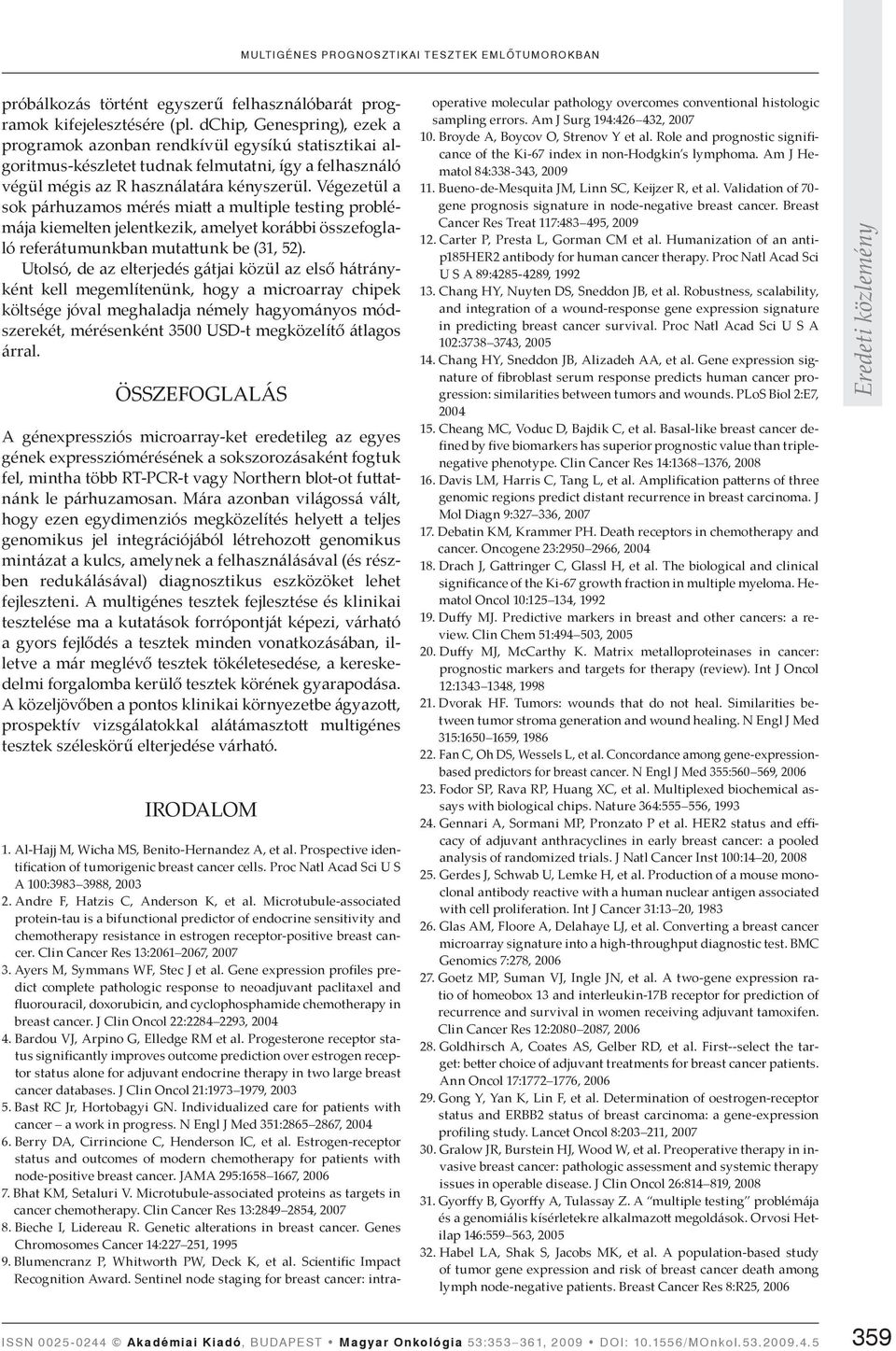 MULTIGÉNES PROGNOSZTIKAI TESZTEK EMLŐTUMOROKBAN

próbálkozás történt egyszerű felhasználóbarát programok kifejlesztésére (pl. dChip, Genespring), ezek a programok azonban rendkívül egysíkú statisztikai algoritmus-készletet tudnak felmutatni, így a felhasználó végül mégis az R használatára kényszerül. Végezetül a sok párhuzamos mérés miatt a multiple testing problémája kiemelten jelentkezik, amelyet korábbi összefoglaló referátumunkban mutattunk be (31, 52).

Utolsó, de az elterjedés gátjai közül az első hátrányként kell megemlítenünk, hogy a microarray chipek költsége jóval meghaladja némely hagyományos módszerekét, mérésenként 3500 USD-t megközelítő átlagos árral.

ÖSSZEFOGLALÁS

A génexpressziós microarray-ket eredetileg az egyes gének expressziómérésének a sokszorozásaként fogtuk fel, mintha több RT-PCR-t vagy Northern blot-ot futtatnánk le párhuzamosan. Mára azonban világossá vált, hogy ezen egydimenziós megközelítés helyett a teljes genomikus jel integrációjából létrehozott genomikus mintázat a kulcs, amelynek a felhasználásával (és részben redukálásával) diagnosztikus eszközöket lehet fejleszteni. A multigénes tesztek fejlesztése és klinikai tesztelése ma a kutatások forrópontját képezi, várható a gyors fejlődés a tesztek minden vonatkozásában, illetve a már meglévő tesztek tökéletesedése, a kereskedelmi forgalomba kerülő tesztek körének gyarapodása. A közeljövőben a pontos klinikai környezetbe ágyazott, prospektív vizsgálatokkal alátámasztott multigénes tesztek széleskörű elterjedése várható.

IRODALOM

1. Al-Hajj M, Wicha MS, Benito-Hernandez A, et al. Prospective identification of tumorigenic breast cancer cells. Proc Natl Acad Sci U S A 100:3983–3988, 2003
2. Andre F, Hatzis C, Anderson K, et al. Microtubule-associated protein-tau is a bifunctional predictor of endocrine sensitivity and chemotherapy resistance in estrogen receptor-positive breast cancer. Clin Cancer Res 13:2061–2067, 2007
3. Ayers M, Symmans WF, Stec J et al. Gene expression profiles predict complete pathologic response to neoadjuvant paclitaxel and fluorouracil, doxorubicin, and cyclophosphamide chemotherapy in breast cancer. J Clin Oncol 22:2284–2293, 2004
4. Bardou VJ, Arpino G, Elledge RM et al. Progesterone receptor status significantly improves outcome prediction over estrogen receptor status alone for adjuvant endocrine therapy in two large breast cancer databases. J Clin Oncol 21:1973–1979, 2003
5. Bast RC Jr, Hortobagyi GN. Individualized care for patients with cancer – a work in progress. N Engl J Med 351:2865–2867, 2004
6. Berry DA, Cirrincione C, Henderson IC, et al. Estrogen-receptor status and outcomes of modern chemotherapy for patients with node-positive breast cancer. JAMA 295:1658–1667, 2006
7. Bhat KM, Setaluri V. Microtubule-associated proteins as targets in cancer chemotherapy. Clin Cancer Res 13:2849–2854, 2007
8. Bieche I, Lidereau R. Genetic alterations in breast cancer. Genes Chromosomes Cancer 14:227–251, 1995
9. Blumencranz P, Whitworth PW, Deck K, et al. Scientific Impact Recognition Award. Sentinel node staging for breast cancer: intraoperative molecular pathology overcomes conventional histologic sampling errors. Am J Surg 194:426–432, 2007
10. Broyde A, Boycov O, Strenov Y et al. Role and prognostic significance of the Ki-67 index in non-Hodgkin's lymphoma. Am J Hematol 84:338-343, 2009
11. Bueno-de-Mesquita JM, Linn SC, Keijzer R, et al. Validation of 70-gene prognosis signature in node-negative breast cancer. Breast Cancer Res Treat 117:483–495, 2009
12. Carter P, Presta L, Gorman CM et al. Humanization of an anti-p185HER2 antibody for human cancer therapy. Proc Natl Acad Sci U S A 89:4285-4289, 1992
13. Chang HY, Nuyten DS, Sneddon JB, et al. Robustness, scalability, and integration of a wound-response gene expression signature in predicting breast cancer survival. Proc Natl Acad Sci U S A 102:3738–3743, 2005
14. Chang HY, Sneddon JB, Alizadeh AA, et al. Gene expression signature of fibroblast serum response predicts human cancer progression: similarities between tumors and wounds. PLoS Biol 2:E7, 2004
15. Cheang MC, Voduc D, Bajdik C, et al. Basal-like breast cancer defined by five biomarkers has superior prognostic value than triple-negative phenotype. Clin Cancer Res 14:1368–1376, 2008
16. Davis LM, Harris C, Tang L, et al. Amplification patterns of three genomic regions predict distant recurrence in breast carcinoma. J Mol Diagn 9:327–336, 2007
17. Debatin KM, Krammer PH. Death receptors in chemotherapy and cancer. Oncogene 23:2950–2966, 2004
18. Drach J, Gattringer C, Glassl H, et al. The biological and clinical significance of the Ki-67 growth fraction in multiple myeloma. Hematol Oncol 10:125–134, 1992
19. Duffy MJ. Predictive markers in breast and other cancers: a review. Clin Chem 51:494–503, 2005
20. Duffy MJ, McCarthy K. Matrix metalloproteinases in cancer: prognostic markers and targets for therapy (review). Int J Oncol 12:1343–1348, 1998
21. Dvorak HF. Tumors: wounds that do not heal. Similarities between tumor stroma generation and wound healing. N Engl J Med 315:1650–1659, 1986
22. Fan C, Oh DS, Wessels L, et al. Concordance among gene-expression-based predictors for breast cancer. N Engl J Med 355:560–569, 2006
23. Fodor SP, Rava RP, Huang XC, et al. Multiplexed biochemical assays with biological chips. Nature 364:555–556, 1993
24. Gennari A, Sormani MP, Pronzato P et al. HER2 status and efficacy of adjuvant anthracyclines in early breast cancer: a pooled analysis of randomized trials. J Natl Cancer Inst 100:14–20, 2008
25. Gerdes J, Schwab U, Lemke H, et al. Production of a mouse monoclonal antibody reactive with a human nuclear antigen associated with cell proliferation. Int J Cancer 31:13–20, 1983
26. Glas AM, Floore A, Delahaye LJ, et al. Converting a breast cancer microarray signature into a high-throughput diagnostic test. BMC Genomics 7:278, 2006
27. Goetz MP, Suman VJ, Ingle JN, et al. A two-gene expression ratio of homeobox 13 and interleukin-17B receptor for prediction of recurrence and survival in women receiving adjuvant tamoxifen. Clin Cancer Res 12:2080–2087, 2006
28. Goldhirsch A, Coates AS, Gelber RD, et al. First--select the target: better choice of adjuvant treatments for breast cancer patients. Ann Oncol 17:1772–1776, 2006
29. Gong Y, Yan K, Lin F, et al. Determination of oestrogen-receptor status and ERBB2 status of breast carcinoma: a gene-expression profiling study. Lancet Oncol 8:203–211, 2007
30. Gralow JR, Burstein HJ, Wood W, et al. Preoperative therapy in invasive breast cancer: pathologic assessment and systemic therapy issues in operable disease. J Clin Oncol 26:814–819, 2008
31. Gyorffy B, Gyorffy A, Tulassay Z. A "multiple testing" problémája és a genomiális kísérletekre alkalmazott megoldások. Orvosi Hetilap 146:559–563, 2005
32. Habel LA, Shak S, Jacobs MK, et al. A population-based study of tumor gene expression and risk of breast cancer death among lymph node-negative patients. Breast Cancer Res 8:R25, 2006

Eredeti közlemény

ISSN 0025-0244 © Akadémiai Kiadó, BUDAPEST • Magyar Onkológia 53:353–361, 2009 • DOI: 10.1556/MOnkol.53.2009.4.5 359